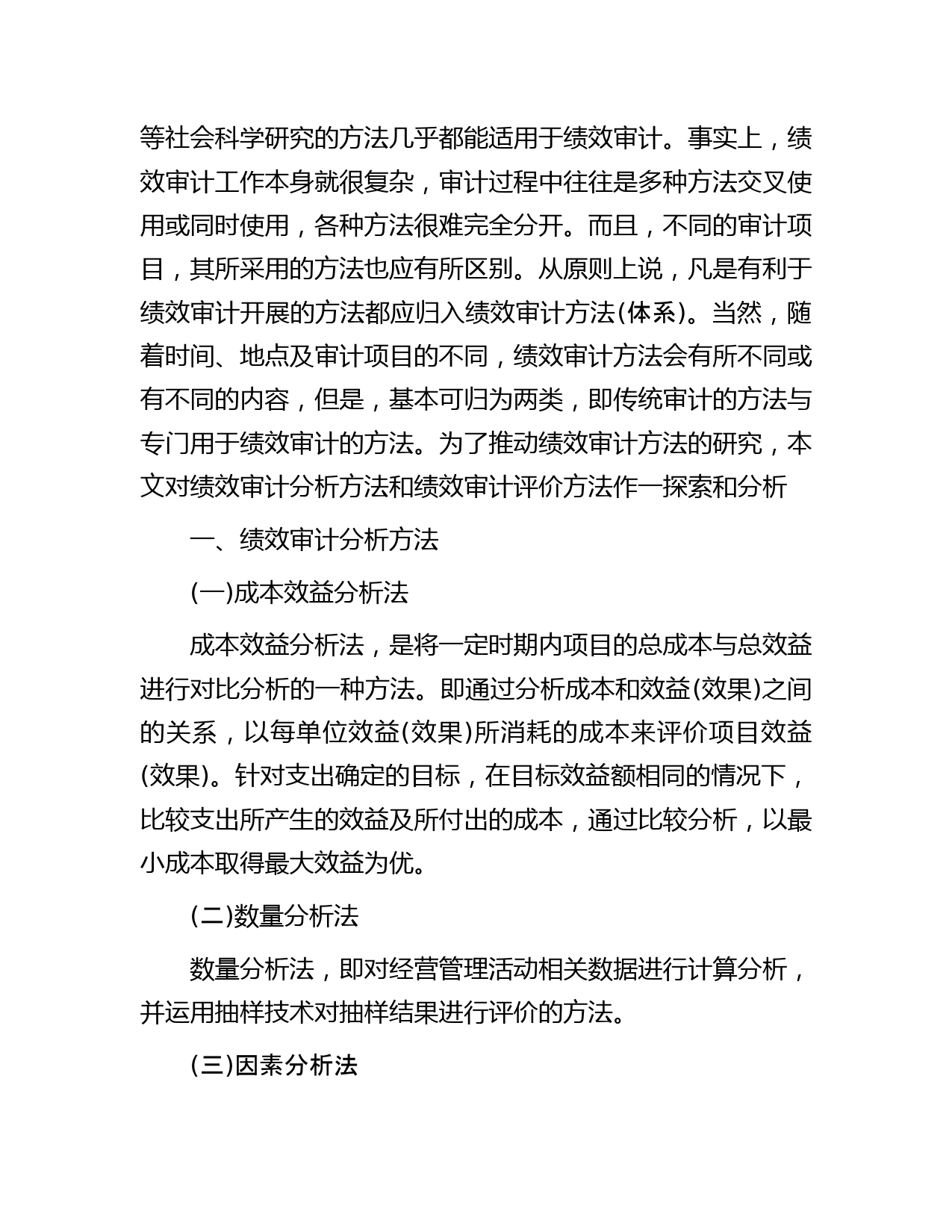 等社会科学研究的方法几乎都能适用于绩效审计。事实上，绩效审计工作本身就很复杂，审计过程中往往是多种方法交叉使用或同时使用，各种方法很难完全分开。而且，不同的审计项目，其所采用的方法也应有所区别。从原则上说，凡是有利于绩效审计开展的方法都应归入绩效审计方法(体系)。当然，随着时间、地点及审计项目的不同，绩效审计方法会有所不同或有不同的内容，但是，基本可归为两类，即传统审计的方法与专门用于绩效审计的方法。为了推动绩效审计方法的研究，本文对绩效审计分析方法和绩效审计评价方法作一探索和分析

一、绩效审计分析方法

(一)成本效益分析法

成本效益分析法，是将一定时期内项目的总成本与总效益进行对比分析的一种方法。即通过分析成本和效益(效果)之间的关系，以每单位效益(效果)所消耗的成本来评价项目效益(效果)。针对支出确定的目标，在目标效益额相同的情况下，比较支出所产生的效益及所付出的成本，通过比较分析，以最小成本取得最大效益为优。

(二)数量分析法

数量分析法，即对经营管理活动相关数据进行计算分析，并运用抽样技术对抽样结果进行评价的方法。

(三)因素分析法